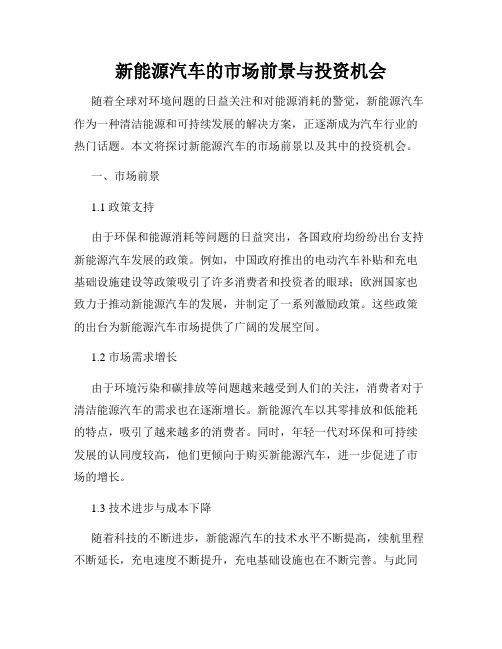 新能源汽车的市场前景与投资机会

随着全球对环境问题的日益关注和对能源消耗的警觉，新能源汽车作为一种清洁能源和可持续发展的解决方案，正逐渐成为汽车行业的热门话题。本文将探讨新能源汽车的市场前景以及其中的投资机会。

一、市场前景

1.1 政策支持

由于环保和能源消耗等问题的日益突出，各国政府均纷纷出台支持新能源汽车发展的政策。例如，中国政府推出的电动汽车补贴和充电基础设施建设等政策吸引了许多消费者和投资者的眼球；欧洲国家也致力于推动新能源汽车的发展，并制定了一系列激励政策。这些政策的出台为新能源汽车市场提供了广阔的发展空间。

1.2 市场需求增长

由于环境污染和碳排放等问题越来越受到人们的关注，消费者对于清洁能源汽车的需求也在逐渐增长。新能源汽车以其零排放和低能耗的特点，吸引了越来越多的消费者。同时，年轻一代对环保和可持续发展的认同度较高，他们更倾向于购买新能源汽车，进一步促进了市场的增长。

1.3 技术进步与成本下降

随着科技的不断进步，新能源汽车的技术水平不断提高，续航里程不断延长，充电速度不断提升，充电基础设施也在不断完善。与此同